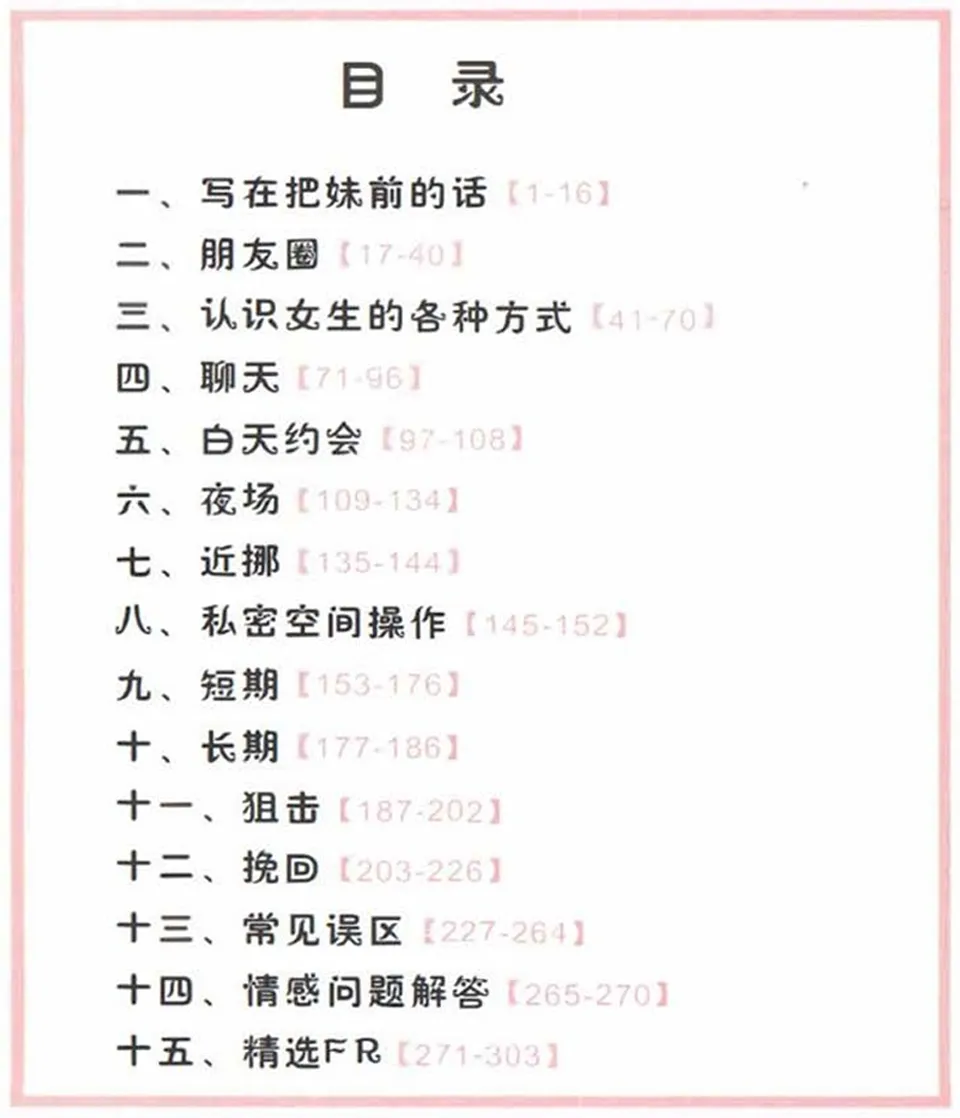 目　录

一、写在把妹前的话【1-16】

二、朋友圈【17-40】

三、认识女生的各种方式【41-70】

四、聊天【71-96】

五、白天约会【97-108】

六、夜场【109-134】

七、近挪【135-144】

八、私密空间操作【145-152】

九、短期【153-176】

十、长期【177-186】

十一、狙击【187-202】

十二、挽回【203-226】

十三、常见误区【227-264】

十四、情感问题解答【265-270】

十五、精选FR【271-303】